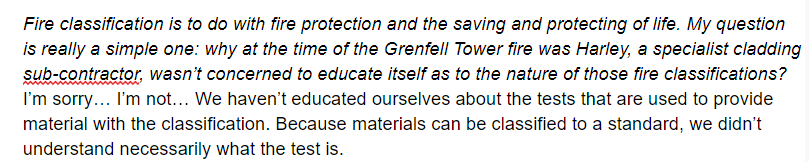 Fire classification is to do with fire protection and the saving and protecting of life. My question is really a simple one: why at the time of the Grenfell Tower fire was Harley, a specialist cladding sub-contractor, wasn't concerned to educate itself as to the nature of those fire classifications?
I'm sorry… I'm not… We haven't educated ourselves about the tests that are used to provide material with the classification. Because materials can be classified to a standard, we didn't understand necessarily what the test is.